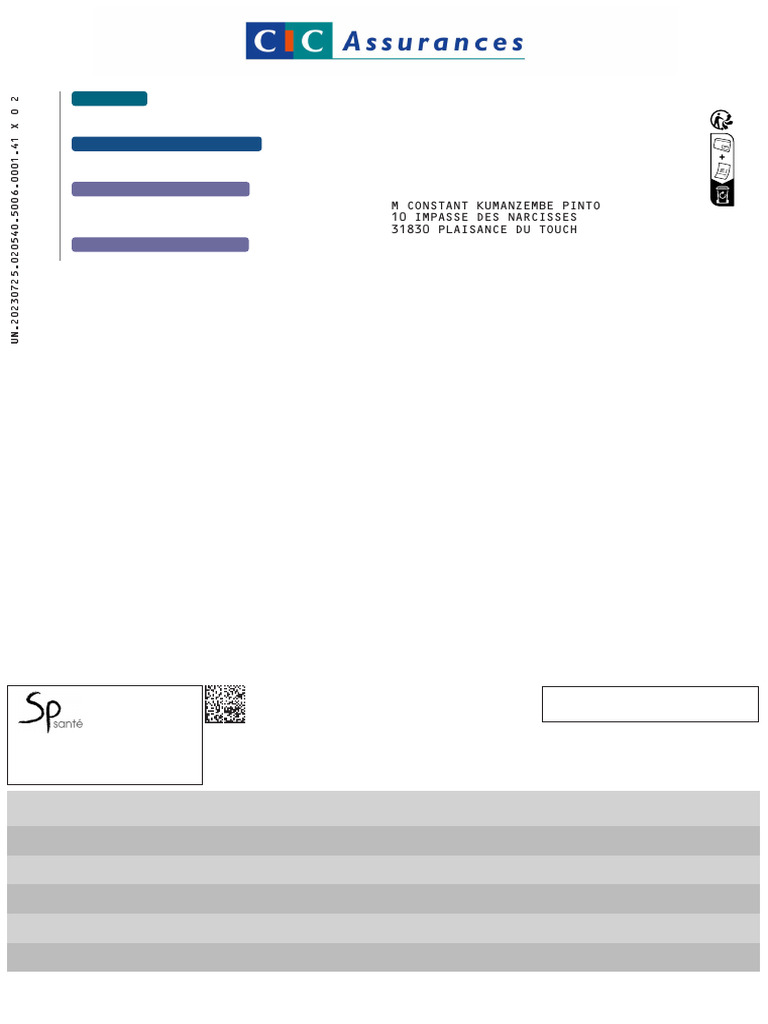 CIC Assurances

UN.20230725.020540.5006.0001.41 X 0 2

M CONSTANT KUMANZEMBE PINTO
10 IMPASSE DES NARCISSES
31830 PLAISANCE DU TOUCH

Sp
santé